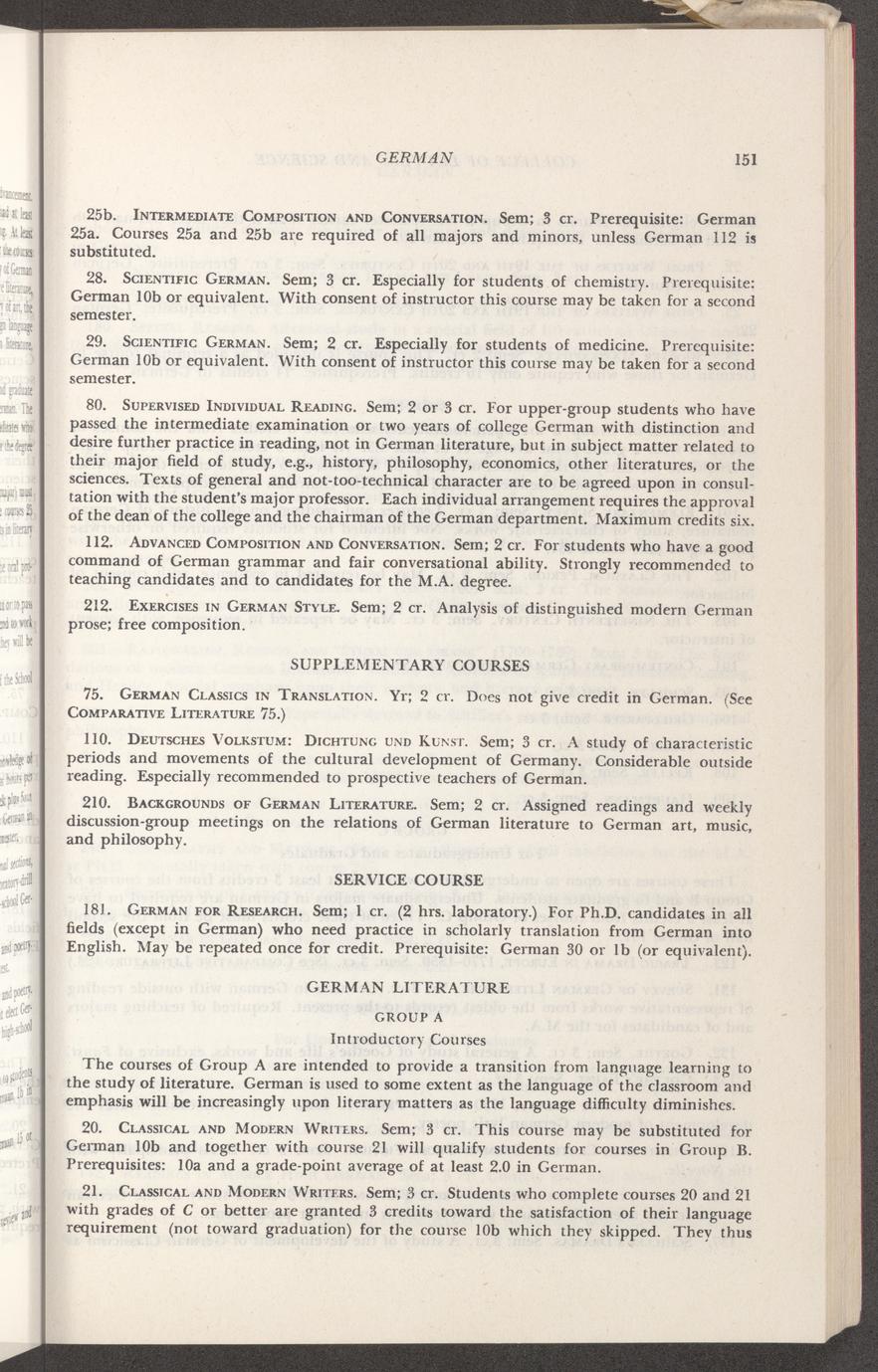 GERMAN 151

25b. INTERMEDIATE COMPOSITION AND CONVERSATION. Sem; 3 cr. Prerequisite: German 25a. Courses 25a and 25b are required of all majors and minors, unless German 112 is substituted.

28. SCIENTIFIC GERMAN. Sem; 3 cr. Especially for students of chemistry. Prerequisite: German 10b or equivalent. With consent of instructor this course may be taken for a second semester.

29. SCIENTIFIC GERMAN. Sem; 2 cr. Especially for students of medicine. Prerequisite: German 10b or equivalent. With consent of instructor this course may be taken for a second semester.

80. SUPERVISED INDIVIDUAL READING. Sem; 2 or 3 cr. For upper-group students who have passed the intermediate examination or two years of college German with distinction and desire further practice in reading, not in German literature, but in subject matter related to their major field of study, e.g., history, philosophy, economics, other literatures, or the sciences. Texts of general and not-too-technical character are to be agreed upon in consultation with the student's major professor. Each individual arrangement requires the approval of the dean of the college and the chairman of the German department. Maximum credits six.

112. ADVANCED COMPOSITION AND CONVERSATION. Sem; 2 cr. For students who have a good command of German grammar and fair conversational ability. Strongly recommended to teaching candidates and to candidates for the M.A. degree.

212. EXERCISES IN GERMAN STYLE. Sem; 2 cr. Analysis of distinguished modern German prose; free composition.

SUPPLEMENTARY COURSES

75. GERMAN CLASSICS IN TRANSLATION. Yr; 2 cr. Does not give credit in German. (See COMPARATIVE LITERATURE 75.)

110. DEUTSCHES VOLKSTUM: DICHTUNG UND KUNST. Sem; 3 cr. A study of characteristic periods and movements of the cultural development of Germany. Considerable outside reading. Especially recommended to prospective teachers of German.

210. BACKGROUNDS OF GERMAN LITERATURE. Sem; 2 cr. Assigned readings and weekly discussion-group meetings on the relations of German literature to German art, music, and philosophy.

SERVICE COURSE

181. GERMAN FOR RESEARCH. Sem; 1 cr. (2 hrs. laboratory.) For Ph.D. candidates in all fields (except in German) who need practice in scholarly translation from German into English. May be repeated once for credit. Prerequisite: German 30 or 1b (or equivalent).

GERMAN LITERATURE

GROUP A

Introductory Courses

The courses of Group A are intended to provide a transition from language learning to the study of literature. German is used to some extent as the language of the classroom and emphasis will be increasingly upon literary matters as the language difficulty diminishes.

20. CLASSICAL AND MODERN WRITERS. Sem; 3 cr. This course may be substituted for German 10b and together with course 21 will qualify students for courses in Group B. Prerequisites: 10a and a grade-point average of at least 2.0 in German.

21. CLASSICAL AND MODERN WRITERS. Sem; 3 cr. Students who complete courses 20 and 21 with grades of C or better are granted 3 credits toward the satisfaction of their language requirement (not toward graduation) for the course 10b which they skipped. They thus